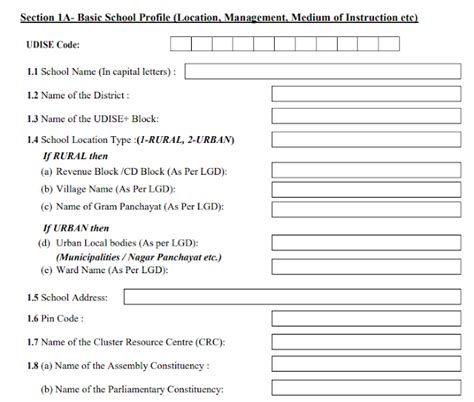 Section 1A- Basic School Profile (Location, Management, Medium of Instruction etc)

UDISE Code:

1.1 School Name (In capital letters) :

1.2 Name of the District :

1.3 Name of the UDISE+ Block:

1.4 School Location Type :(1-RURAL, 2-URBAN)

If RURAL then

(a) Revenue Block /CD Block (As Per LGD):

(b) Village Name (As Per LGD):

(c) Name of Gram Panchayat (As Per LGD):

If URBAN then

(d) Urban Local bodies (As per LGD):
(Municipalities / Nagar Panchayat etc.)

(e) Ward Name (As Per LGD):

1.5 School Address:

1.6 Pin Code :

1.7 Name of the Cluster Resource Centre (CRC):

1.8 (a) Name of the Assembly Constituency :

(b) Name of the Parliamentary Constituency: